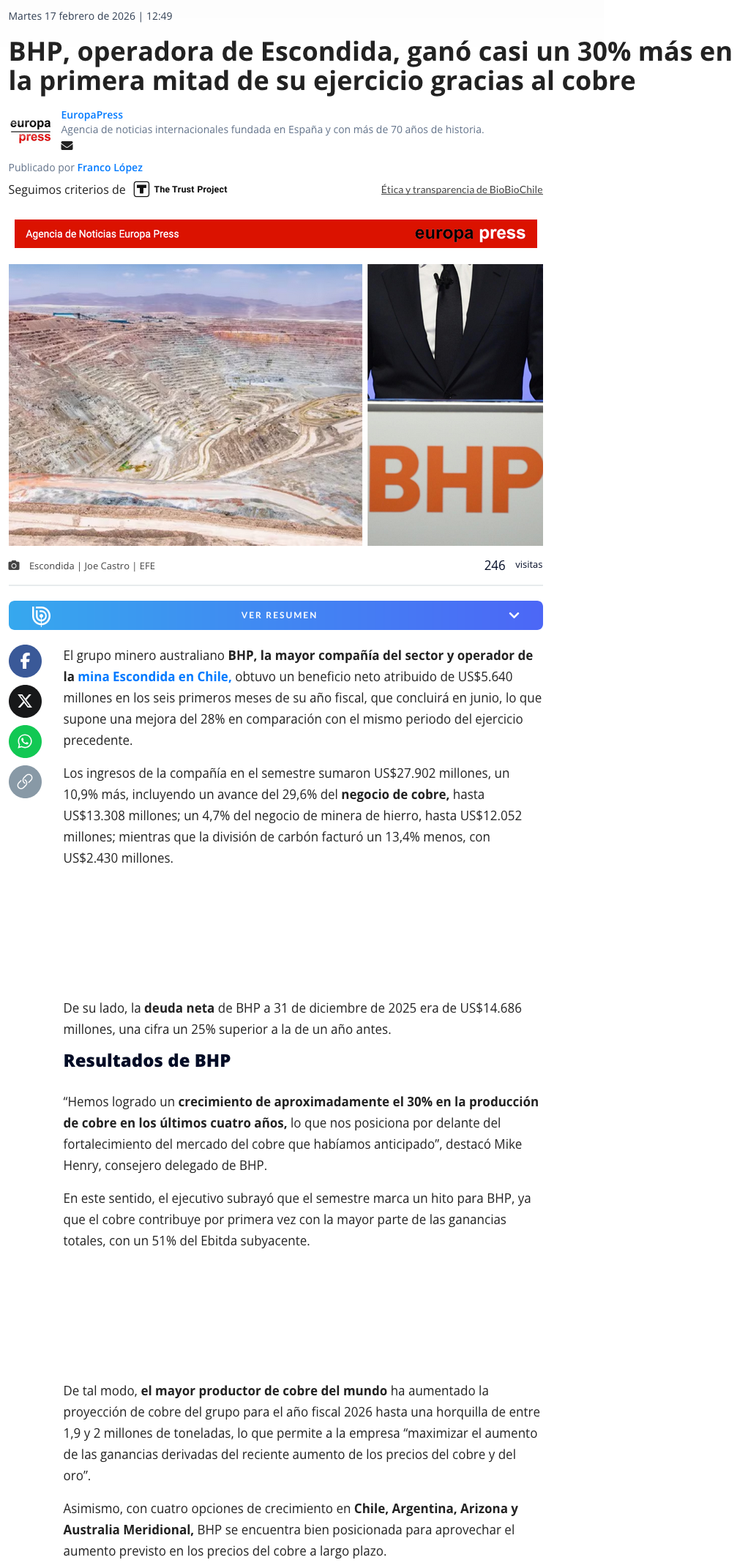 Martes 17 febrero de 2026 | 12:49

BHP, operadora de Escondida, ganó casi un 30% más en la primera mitad de su ejercicio gracias al cobre

europa press

EuropaPress
Agencia de noticias internacionales fundada en España y con más de 70 años de historia.

Publicado por Franco López

Seguimos criterios de The Trust Project

Ética y transparencia de BioBioChile

Agencia de Noticias Europa Press europa press

BHP

Escondida | Joe Castro | EFE

246 visitas

VER RESUMEN

El grupo minero australiano BHP, la mayor compañía del sector y operador de la mina Escondida en Chile, obtuvo un beneficio neto atribuido de US$5.640 millones en los seis primeros meses de su año fiscal, que concluirá en junio, lo que supone una mejora del 28% en comparación con el mismo periodo del ejercicio precedente.

Los ingresos de la compañía en el semestre sumaron US$27.902 millones, un 10,9% más, incluyendo un avance del 29,6% del negocio de cobre, hasta US$13.308 millones; un 4,7% del negocio de minera de hierro, hasta US$12.052 millones; mientras que la división de carbón facturó un 13,4% menos, con US$2.430 millones.

De su lado, la deuda neta de BHP a 31 de diciembre de 2025 era de US$14.686 millones, una cifra un 25% superior a la de un año antes.

Resultados de BHP

“Hemos logrado un crecimiento de aproximadamente el 30% en la producción de cobre en los últimos cuatro años, lo que nos posiciona por delante del fortalecimiento del mercado del cobre que habíamos anticipado”, destacó Mike Henry, consejero delegado de BHP.

En este sentido, el ejecutivo subrayó que el semestre marca un hito para BHP, ya que el cobre contribuye por primera vez con la mayor parte de las ganancias totales, con un 51% del Ebitda subyacente.

De tal modo, el mayor productor de cobre del mundo ha aumentado la proyección de cobre del grupo para el año fiscal 2026 hasta una horquilla de entre 1,9 y 2 millones de toneladas, lo que permite a la empresa “maximizar el aumento de las ganancias derivadas del reciente aumento de los precios del cobre y del oro”.

Asimismo, con cuatro opciones de crecimiento en Chile, Argentina, Arizona y Australia Meridional, BHP se encuentra bien posicionada para aprovechar el aumento previsto en los precios del cobre a largo plazo.